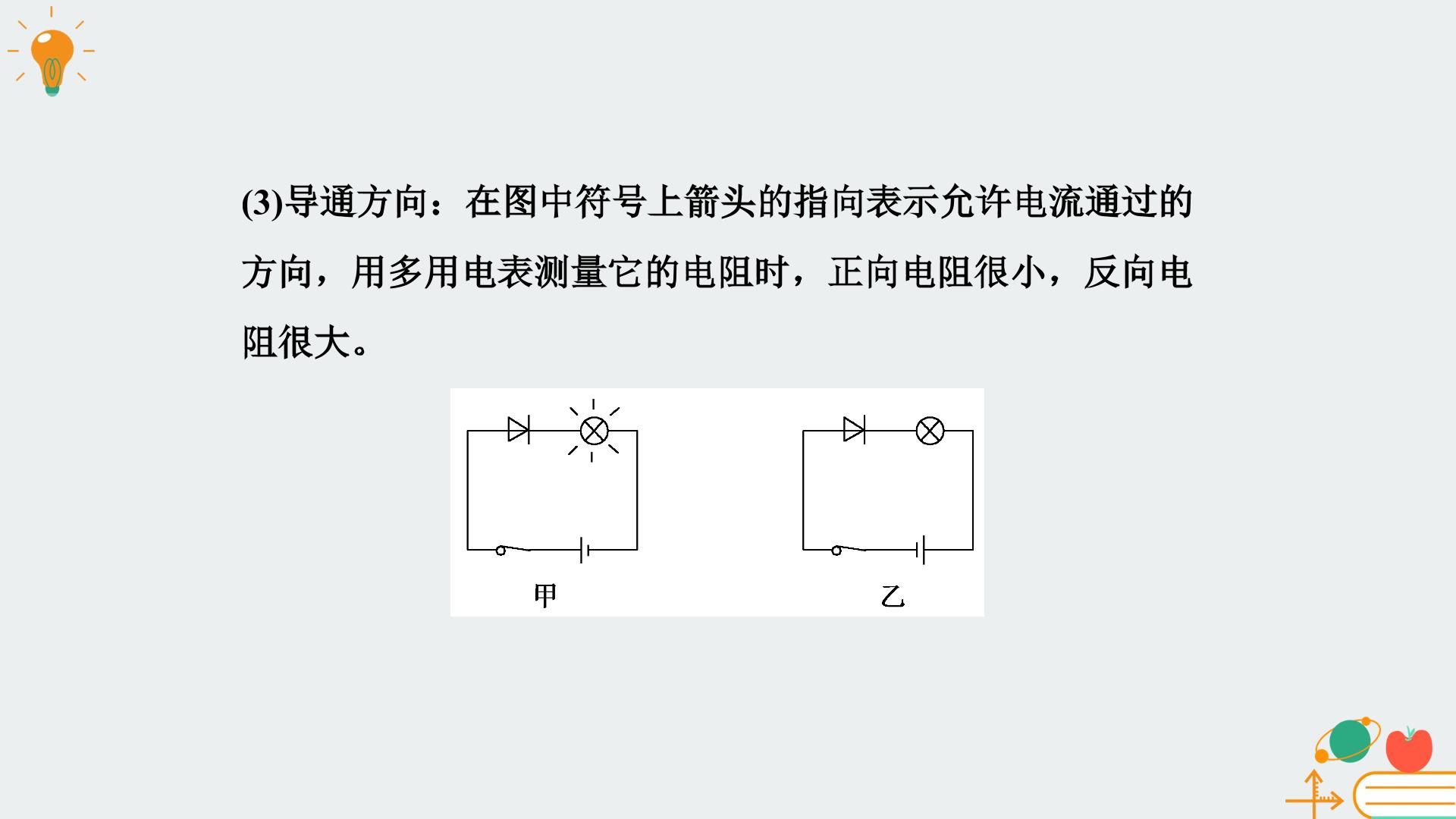 (3)导通方向：在图中符号上箭头的指向表示允许电流通过的方向，用多用电表测量它的电阻时，正向电阻很小，反向电阻很大。

甲

乙